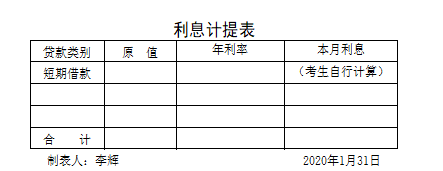 利息计提表

| 贷款类别 | 原　值 | 年利率 | 本月利息 |
|---|---|---|---|
| 短期借款 | | | （考生自行计算） |
| | | | |
| | | | |
| 合　　计 | | | |

制表人：李辉　　2020年1月31日